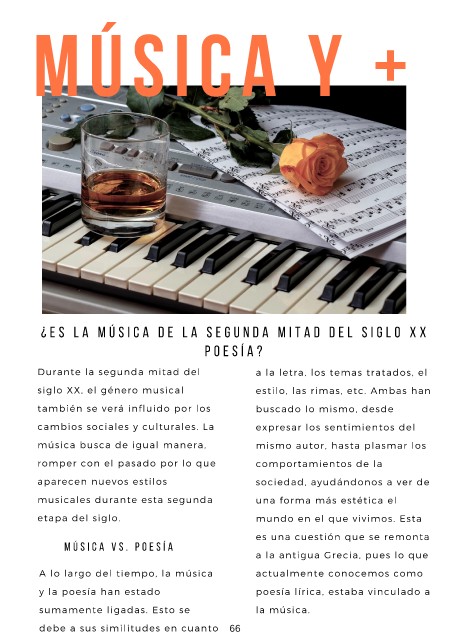 MÚSICA Y +

¿ES LA MÚSICA DE LA SEGUNDA MITAD DEL SIGLO XX POESÍA?

Durante la segunda mitad del siglo XX, el género musical también se verá influido por los cambios sociales y culturales. La música busca de igual manera, romper con el pasado por lo que aparecen nuevos estilos musicales durante esta segunda etapa del siglo.

MÚSICA VS. POESÍA

A lo largo del tiempo, la música y la poesía han estado sumamente ligadas. Esto se debe a sus similitudes en cuanto a la letra, los temas tratados, el estilo, las rimas, etc. Ambas han buscado lo mismo, desde expresar los sentimientos del mismo autor, hasta plasmar los comportamientos de la sociedad, ayudándonos a ver de una forma más estética el mundo en el que vivimos. Esta es una cuestión que se remonta a la antigua Grecia, pues lo que actualmente conocemos como poesía lírica, estaba vinculado a la música.

66